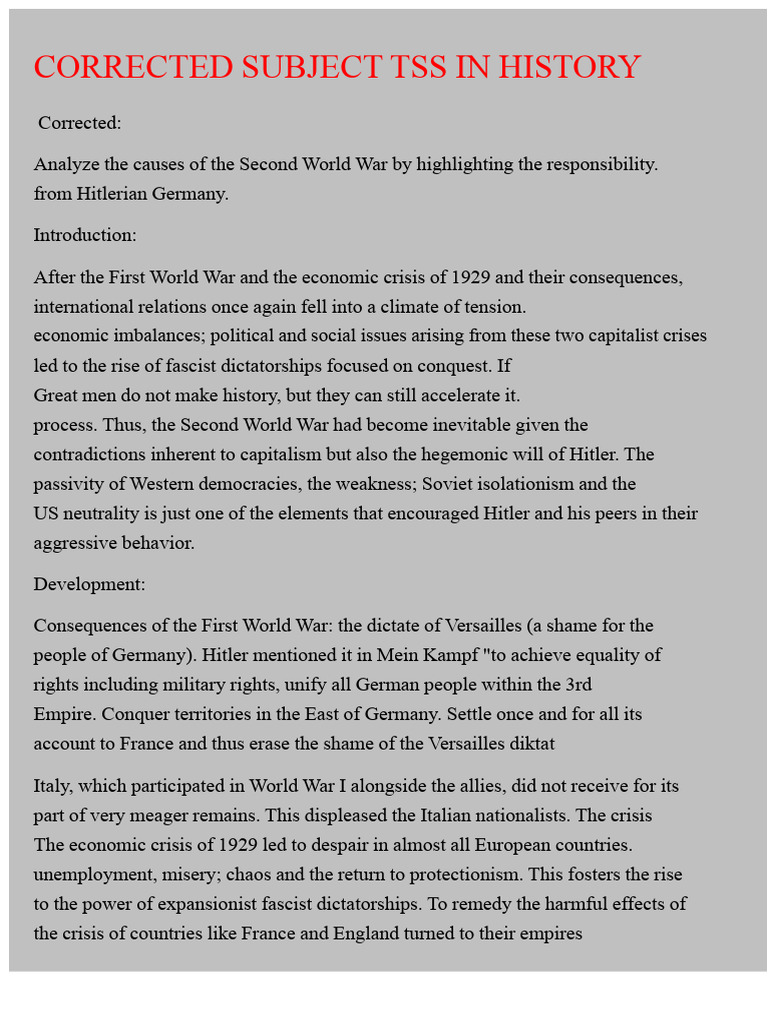 CORRECTED SUBJECT TSS IN HISTORY

Corrected:

Analyze the causes of the Second World War by highlighting the responsibility. from Hitlerian Germany.

Introduction:

After the First World War and the economic crisis of 1929 and their consequences, international relations once again fell into a climate of tension. economic imbalances; political and social issues arising from these two capitalist crises led to the rise of fascist dictatorships focused on conquest. If Great men do not make history, but they can still accelerate it. process. Thus, the Second World War had become inevitable given the contradictions inherent to capitalism but also the hegemonic will of Hitler. The passivity of Western democracies, the weakness; Soviet isolationism and the US neutrality is just one of the elements that encouraged Hitler and his peers in their aggressive behavior.

Development:

Consequences of the First World War: the dictate of Versailles (a shame for the people of Germany). Hitler mentioned it in Mein Kampf "to achieve equality of rights including military rights, unify all German people within the 3rd Empire. Conquer territories in the East of Germany. Settle once and for all its account to France and thus erase the shame of the Versailles diktat

Italy, which participated in World War I alongside the allies, did not receive for its part of very meager remains. This displeased the Italian nationalists. The crisis The economic crisis of 1929 led to despair in almost all European countries. unemployment, misery; chaos and the return to protectionism. This fosters the rise to the power of expansionist fascist dictatorships. To remedy the harmful effects of the crisis of countries like France and England turned to their empires